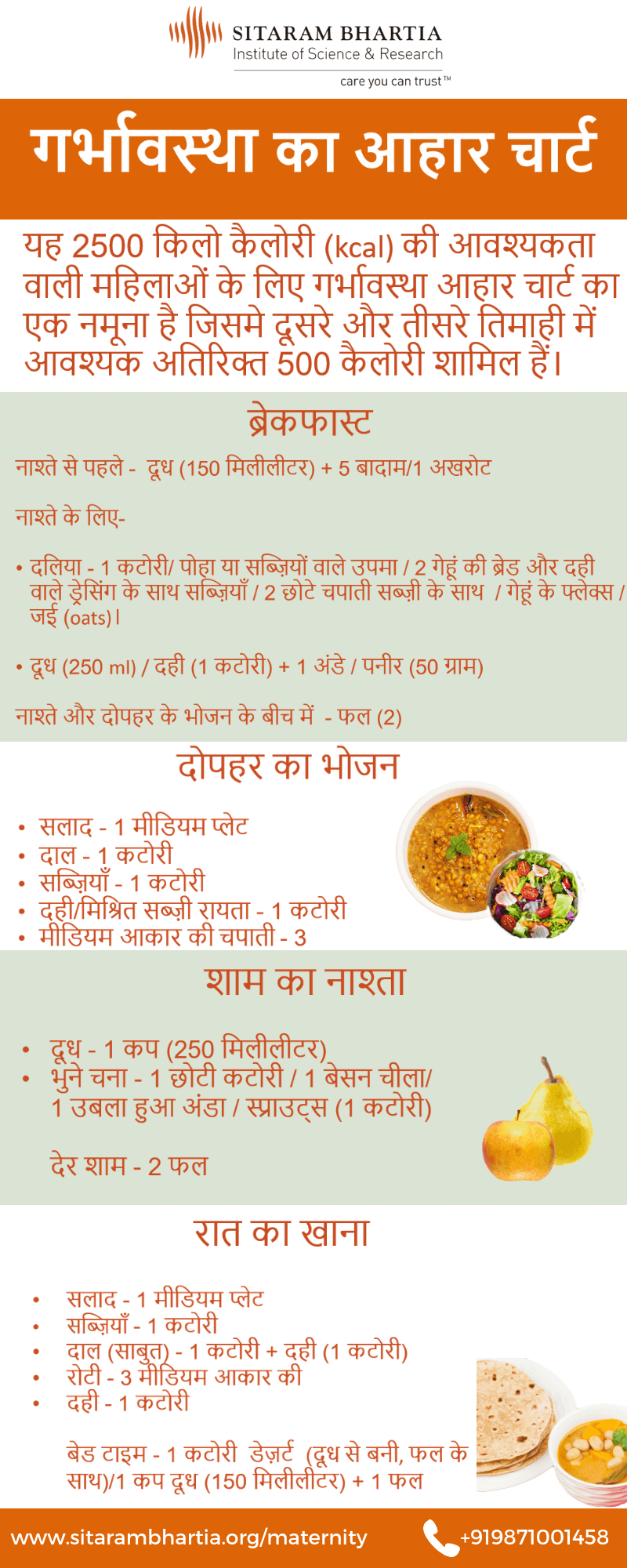 SITARAM BHARTIA
Institute of Science & Research
care you can trust™

गर्भावस्था का आहार चार्ट

यह 2500 किलो कैलोरी (kcal) की आवश्यकता वाली महिलाओं के लिए गर्भावस्था आहार चार्ट का एक नमूना है जिसमे दूसरे और तीसरे तिमाही में आवश्यक अतिरिक्त 500 कैलोरी शामिल हैं।

ब्रेकफास्ट

नाश्ते से पहले - दूध (150 मिलीलीटर) + 5 बादाम/1 अखरोट

नाश्ते के लिए-

• दलिया - 1 कटोरी/ पोहा या सब्ज़ियों वाले उपमा / 2 गेहूं की ब्रेड और दही वाले ड्रेसिंग के साथ सब्ज़ियाँ / 2 छोटे चपाती सब्ज़ी के साथ / गेहूं के फ्लेक्स / जई (oats)।

• दूध (250 ml) / दही (1 कटोरी) + 1 अंडे / पनीर (50 ग्राम)

नाश्ते और दोपहर के भोजन के बीच में - फल (2)

दोपहर का भोजन

• सलाद - 1 मीडियम प्लेट
• दाल - 1 कटोरी
• सब्ज़ियाँ - 1 कटोरी
• दही/मिश्रित सब्ज़ी रायता - 1 कटोरी
• मीडियम आकार की चपाती - 3

शाम का नाश्ता

• दूध - 1 कप (250 मिलीलीटर)
• भुने चना - 1 छोटी कटोरी / 1 बेसन चीला/ 1 उबला हुआ अंडा / स्प्राउट्स (1 कटोरी)

देर शाम - 2 फल

रात का खाना

• सलाद - 1 मीडियम प्लेट
• सब्ज़ियाँ - 1 कटोरी
• दाल (साबुत) - 1 कटोरी + दही (1 कटोरी)
• रोटी - 3 मीडियम आकार की
• दही - 1 कटोरी

बेड टाइम - 1 कटोरी डेज़र्ट (दूध से बनी, फल के साथ)/1 कप दूध (150 मिलीलीटर) + 1 फल

www.sitarambhartia.org/maternity
+919871001458